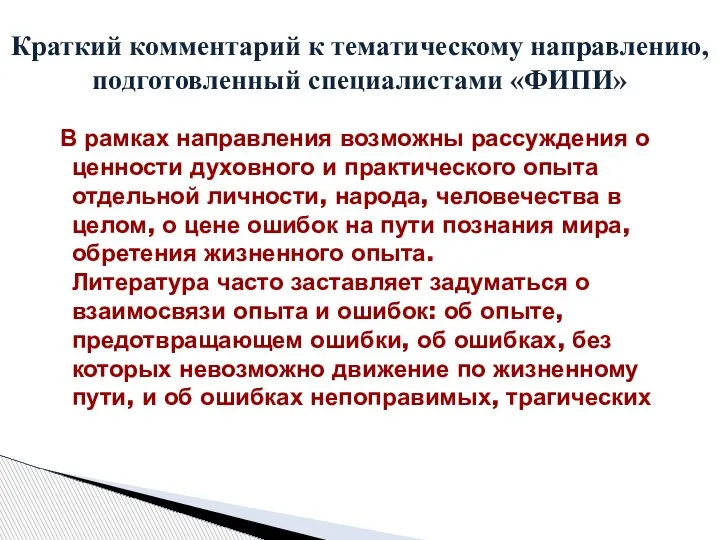 Краткий комментарий к тематическому направлению, подготовленный специалистами «ФИПИ»

В рамках направления возможны рассуждения о ценности духовного и практического опыта отдельной личности, народа, человечества в целом, о цене ошибок на пути познания мира, обретения жизненного опыта.
Литература часто заставляет задуматься о взаимосвязи опыта и ошибок: об опыте, предотвращающем ошибки, об ошибках, без которых невозможно движение по жизненному пути, и об ошибках непоправимых, трагических